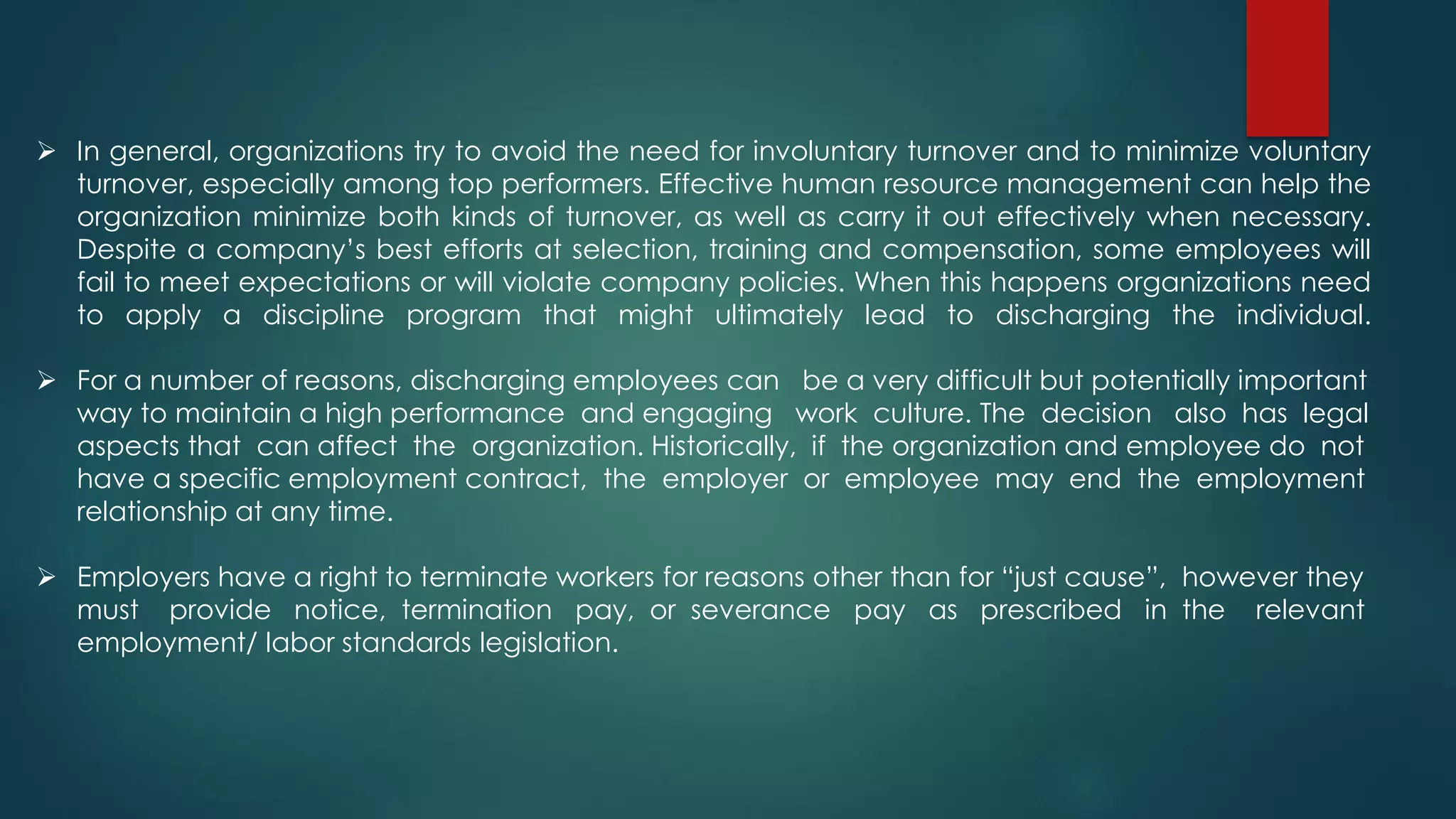 ➢ In general, organizations try to avoid the need for involuntary turnover and to minimize voluntary turnover, especially among top performers. Effective human resource management can help the organization minimize both kinds of turnover, as well as carry it out effectively when necessary. Despite a company's best efforts at selection, training and compensation, some employees will fail to meet expectations or will violate company policies. When this happens organizations need to apply a discipline program that might ultimately lead to discharging the individual.

➢ For a number of reasons, discharging employees can be a very difficult but potentially important way to maintain a high performance and engaging work culture. The decision also has legal aspects that can affect the organization. Historically, if the organization and employee do not have a specific employment contract, the employer or employee may end the employment relationship at any time.

➢ Employers have a right to terminate workers for reasons other than for "just cause", however they must provide notice, termination pay, or severance pay as prescribed in the relevant employment/ labor standards legislation.